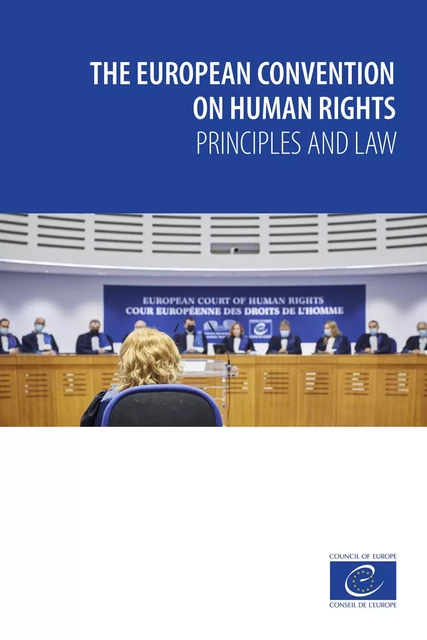 THE EUROPEAN CONVENTION ON HUMAN RIGHTS
PRINCIPLES AND LAW

EUROPEAN COURT OF HUMAN RIGHTS
COUR EUROPÉENNE DES DROITS DE L'HOMME

COUNCIL OF EUROPE
CONSEIL DE L'EUROPE